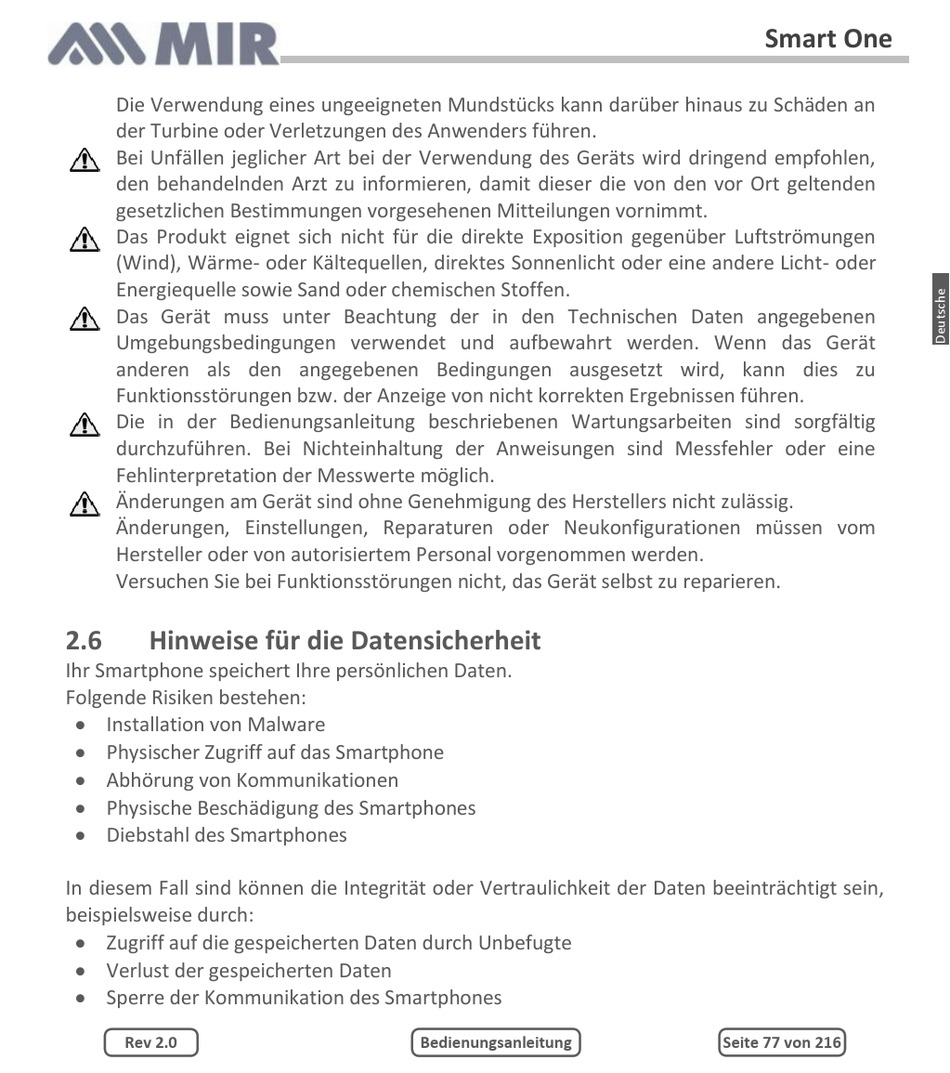 MIR

Smart One

Die Verwendung eines ungeeigneten Mundstücks kann darüber hinaus zu Schäden an der Turbine oder Verletzungen des Anwenders führen.

Bei Unfällen jeglicher Art bei der Verwendung des Geräts wird dringend empfohlen, den behandelnden Arzt zu informieren, damit dieser die von den vor Ort geltenden gesetzlichen Bestimmungen vorgesehenen Mitteilungen vornimmt.

Das Produkt eignet sich nicht für die direkte Exposition gegenüber Luftströmungen (Wind), Wärme- oder Kältequellen, direktes Sonnenlicht oder eine andere Licht- oder Energiequelle sowie Sand oder chemischen Stoffen.

Das Gerät muss unter Beachtung der in den Technischen Daten angegebenen Umgebungsbedingungen verwendet und aufbewahrt werden. Wenn das Gerät anderen als den angegebenen Bedingungen ausgesetzt wird, kann dies zu Funktionsstörungen bzw. der Anzeige von nicht korrekten Ergebnissen führen.

Die in der Bedienungsanleitung beschriebenen Wartungsarbeiten sind sorgfältig durchzuführen. Bei Nichteinhaltung der Anweisungen sind Messfehler oder eine Fehlinterpretation der Messwerte möglich.

Änderungen am Gerät sind ohne Genehmigung des Herstellers nicht zulässig.
Änderungen, Einstellungen, Reparaturen oder Neukonfigurationen müssen vom Hersteller oder von autorisiertem Personal vorgenommen werden.
Versuchen Sie bei Funktionsstörungen nicht, das Gerät selbst zu reparieren.

Deutsche

2.6 Hinweise für die Datensicherheit
Ihr Smartphone speichert Ihre persönlichen Daten.
Folgende Risiken bestehen:
• Installation von Malware
• Physischer Zugriff auf das Smartphone
• Abhörung von Kommunikationen
• Physische Beschädigung des Smartphones
• Diebstahl des Smartphones

In diesem Fall sind können die Integrität oder Vertraulichkeit der Daten beeinträchtigt sein, beispielsweise durch:
• Zugriff auf die gespeicherten Daten durch Unbefugte
• Verlust der gespeicherten Daten
• Sperre der Kommunikation des Smartphones

Rev 2.0

Bedienungsanleitung

Seite 77 von 216